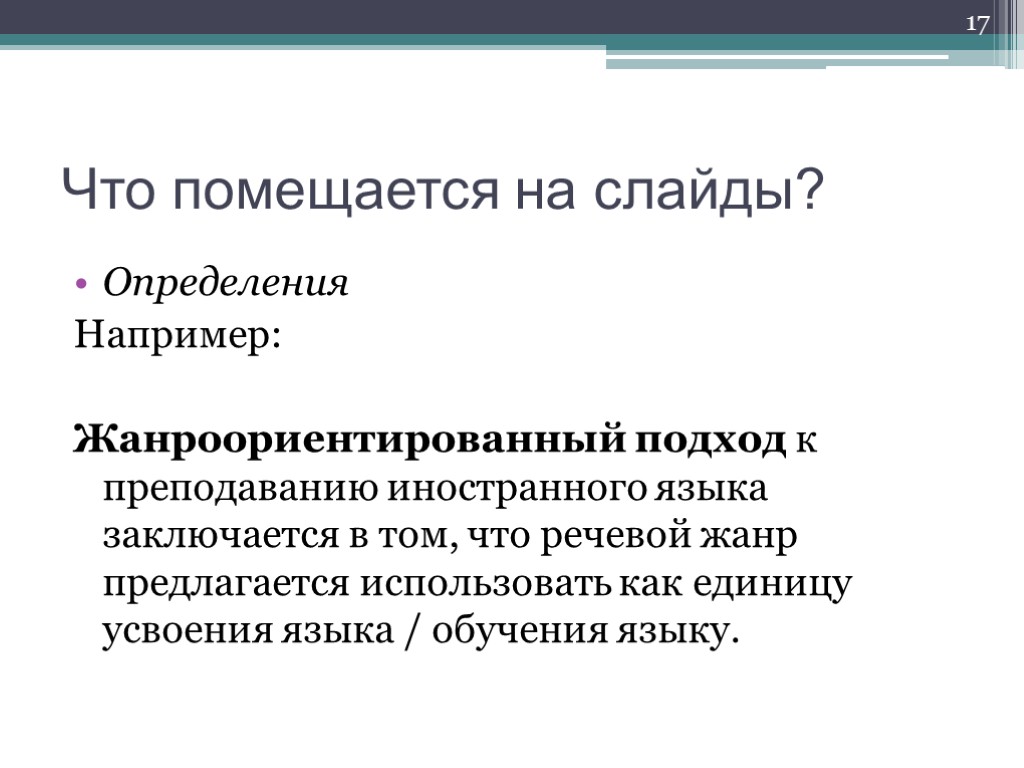 17

Что помещается на слайды?

• Определения

Например:

Жанроориентированный подход к преподаванию иностранного языка заключается в том, что речевой жанр предлагается использовать как единицу усвоения языка / обучения языку.